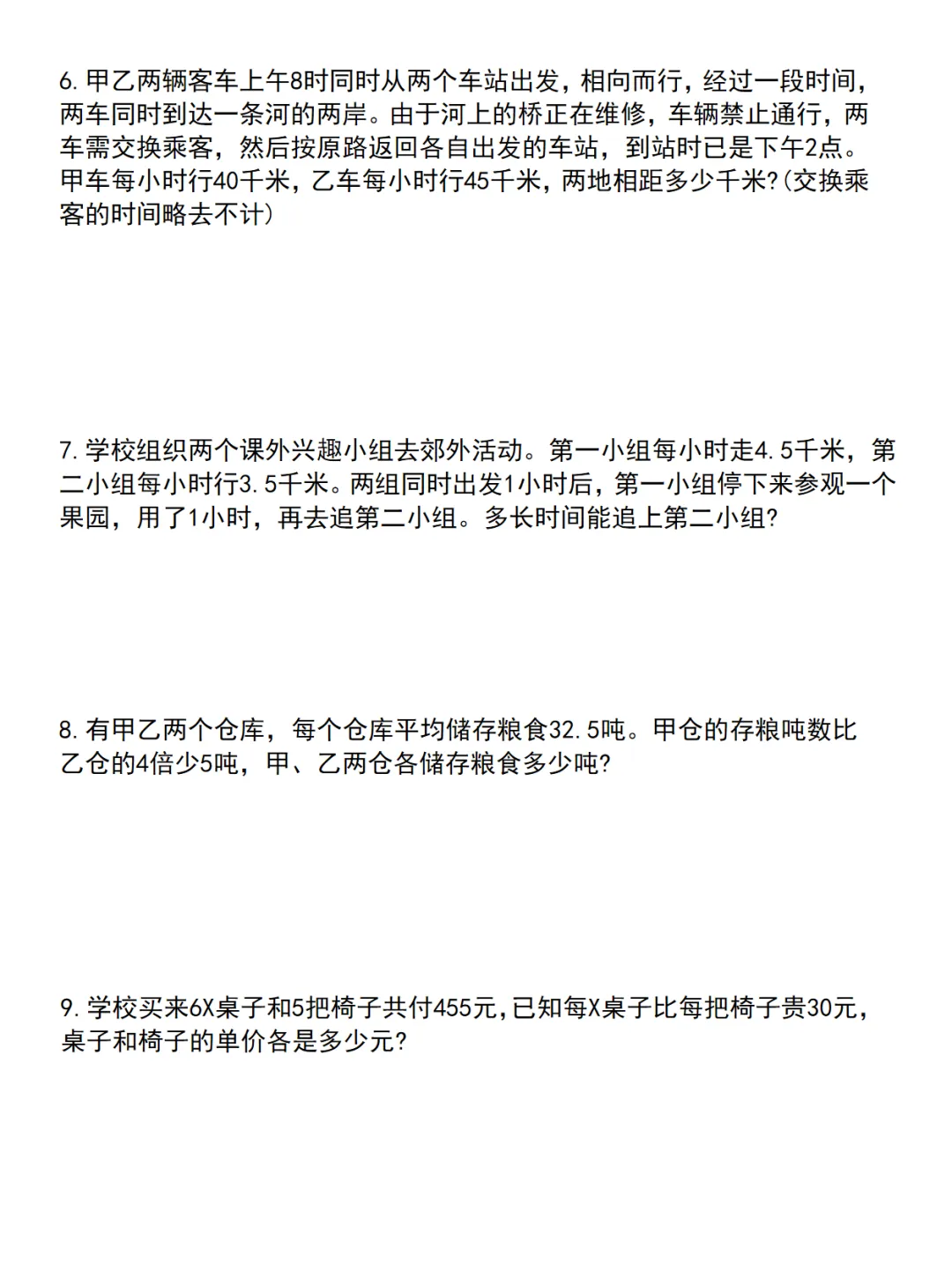 6. 甲乙两辆客车上午8时同时从两个车站出发，相向而行，经过一段时间，两车同时到达一条河的两岸。由于河上的桥正在维修，车辆禁止通行，两车需交换乘客，然后按原路返回各自出发的车站，到站时已是下午2点。甲车每小时行40千米，乙车每小时行45千米，两地相距多少千米？(交换乘客的时间略去不计)

7. 学校组织两个课外兴趣小组去郊外活动。第一小组每小时走4.5千米，第二小组每小时行3.5千米。两组同时出发1小时后，第一小组停下来参观一个果园，用了1小时，再去追第二小组。多长时间能追上第二小组？

8. 有甲乙两个仓库，每个仓库平均储存粮食32.5吨。甲仓的存粮吨数比乙仓的4倍少5吨，甲、乙两仓各储存粮食多少吨？

9. 学校买来6X桌子和5把椅子共付455元，已知每X桌子比每把椅子贵30元，桌子和椅子的单价各是多少元？